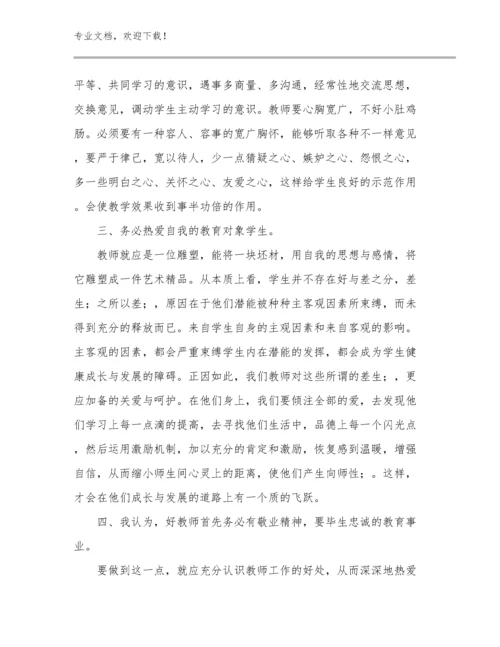 专业文档，欢迎下载！

平等、共同学习的意识，遇事多商量、多沟通，经常性地交流思想，交换意见，调动学生主动学习的意识。教师要心胸宽广，不好小肚鸡肠。必须要有一种容人、容事的宽广胸怀，能够听取各种不一样意见，要严于律己，宽以待人，少一点猜疑之心、嫉妒之心、怨恨之心，多一些明白之心、关怀之心、友爱之心，这样给学生良好的示范作用。会使教学效果收到事半功倍的作用。

三、务必热爱自我的教育对象学生。

教师就应是一位雕塑，能将一块坯材，用自我的思想与感情，将它雕塑成一件艺术精品。从本质上看，学生并不存在好与差之分，差生；之所以差；，原因在于他们潜能被种种主客观因素所束缚，而未得到充分的释放而已。来自学生自身的主观因素和来自客观的影响。主客观的因素，都会严重束缚学生内在潜能的发挥，都会成为学生健康成长与发展的障碍。正因如此，我们教师对这些所谓的差生；，更应加备的关爱与呵护。在他们身上，我们要倾注全部的爱，去发现他们学习上每一点滴的提高，去寻找他们生活中，品德上每一个闪光点，然后运用激励机制，加以充分的肯定和激励，恢复感到温暖，增强自信，从而缩小师生间心灵上的距离，使他们产生向师性；。这样，才会在他们成长与发展的道路上有一个质的飞跃。

四、我认为，好教师首先务必有敬业精神，要毕生忠诚的教育事业。

要做到这一点，就应充分认识教师工作的好处，从而深深地热爱